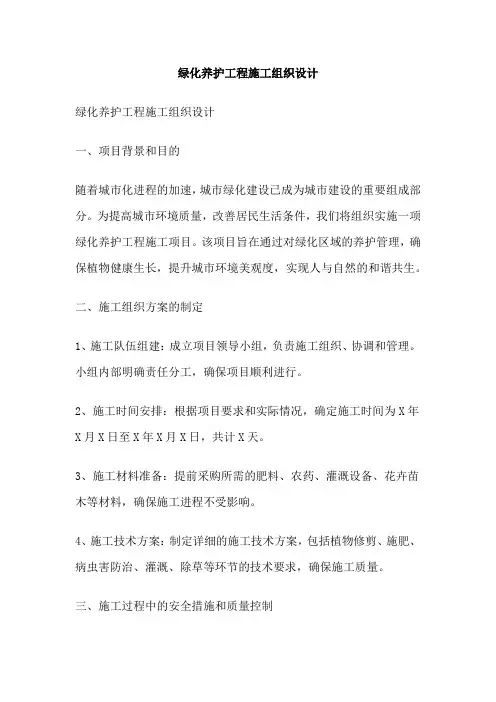 绿化养护工程施工组织设计

绿化养护工程施工组织设计

一、项目背景和目的

随着城市化进程的加速，城市绿化建设已成为城市建设的重要组成部分。为提高城市环境质量，改善居民生活条件，我们将组织实施一项绿化养护工程施工项目。该项目旨在通过对绿化区域的养护管理，确保植物健康生长，提升城市环境美观度，实现人与自然的和谐共生。

二、施工组织方案的制定

1、施工队伍组建：成立项目领导小组，负责施工组织、协调和管理。小组内部明确责任分工，确保项目顺利进行。

2、施工时间安排：根据项目要求和实际情况，确定施工时间为X年X月X日至X年X月X日，共计X天。

3、施工材料准备：提前采购所需的肥料、农药、灌溉设备、花卉苗木等材料，确保施工进程不受影响。

4、施工技术方案：制定详细的施工技术方案，包括植物修剪、施肥、病虫害防治、灌溉、除草等环节的技术要求，确保施工质量。

三、施工过程中的安全措施和质量控制